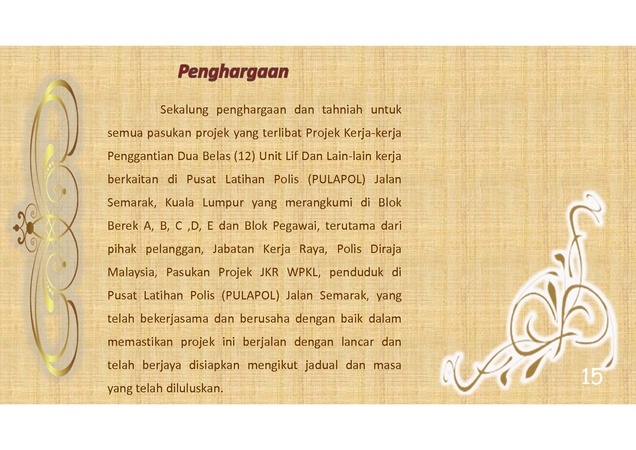 Penghargaan

Sekalung penghargaan dan tahniah untuk semua pasukan projek yang terlibat Projek Kerja-kerja Penggantian Dua Belas (12) Unit Lif Dan Lain-lain kerja berkaitan di Pusat Latihan Polis (PULAPOL) Jalan Semarak, Kuala Lumpur yang merangkumi di Blok Berek A, B, C ,D, E dan Blok Pegawai, terutama dari pihak pelanggan, Jabatan Kerja Raya, Polis Diraja Malaysia, Pasukan Projek JKR WPKL, penduduk di Pusat Latihan Polis (PULAPOL) Jalan Semarak, yang telah bekerjasama dan berusaha dengan baik dalam memastikan projek ini berjalan dengan lancar dan telah berjaya disiapkan mengikut jadual dan masa yang telah diluluskan.

15